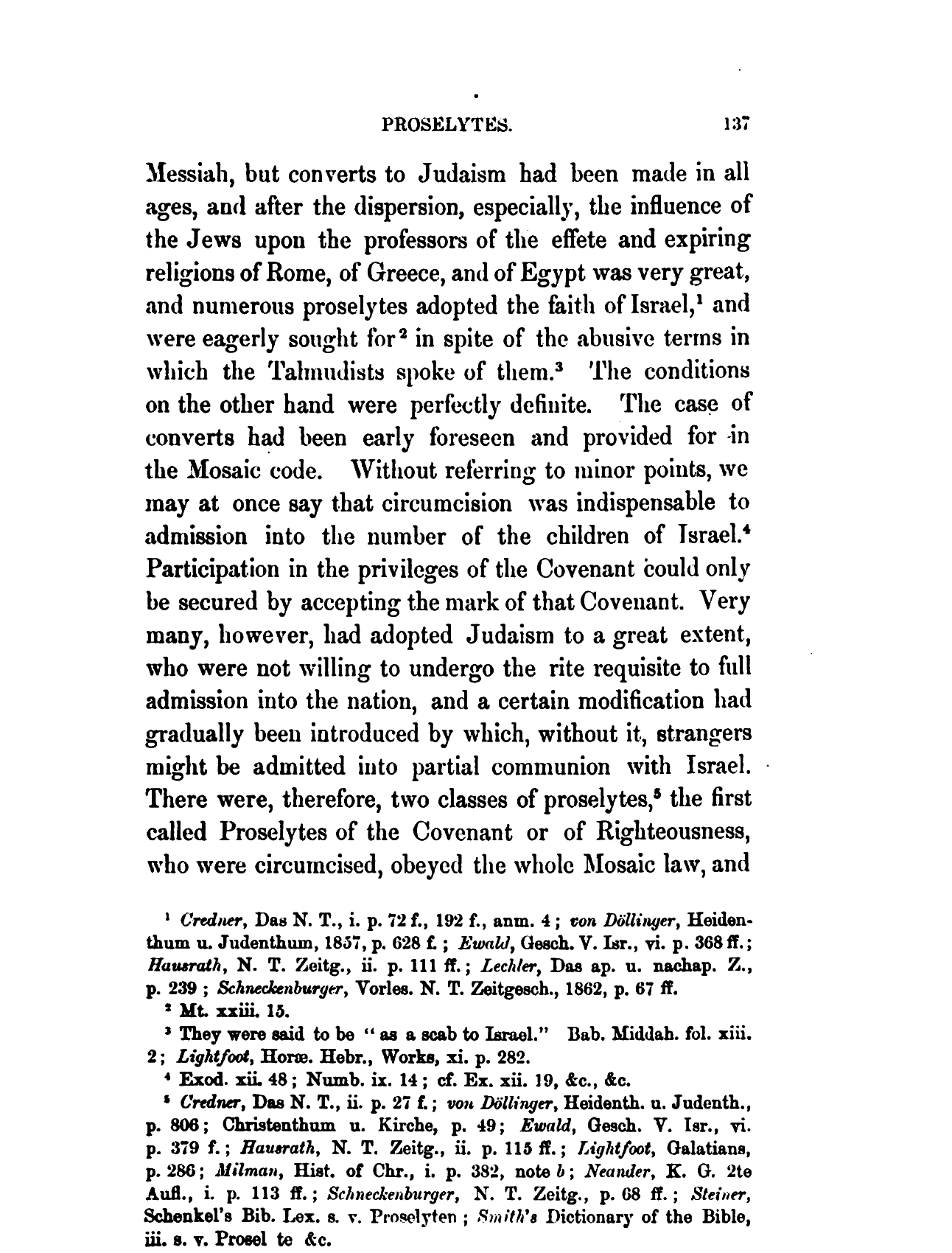 PROSELYTES. 137

Messiah, but converts to Judaism had been made in all ages, and after the dispersion, especially, the influence of the Jews upon the professors of the effete and expiring religions of Rome, of Greece, and of Egypt was very great, and numerous proselytes adopted the faith of Israel,$^1$ and were eagerly sought for$^2$ in spite of the abusive terms in which the Talmudists spoke of them.$^3$ The conditions on the other hand were perfectly definite. The case of converts had been early foreseen and provided for in the Mosaic code. Without referring to minor points, we may at once say that circumcision was indispensable to admission into the number of the children of Israel.$^4$ Participation in the privileges of the Covenant could only be secured by accepting the mark of that Covenant. Very many, however, had adopted Judaism to a great extent, who were not willing to undergo the rite requisite to full admission into the nation, and a certain modification had gradually been introduced by which, without it, strangers might be admitted into partial communion with Israel. There were, therefore, two classes of proselytes,$^5$ the first called Proselytes of the Covenant or of Righteousness, who were circumcised, obeyed the whole Mosaic law, and

$^1$ Credner, Das N. T., i. p. 72 f., 192 f., anm. 4; von Döllinger, Heidenthum u. Judenthum, 1857, p. 628 f.; Ewald, Gesch. V. Isr., vi. p. 368 ff.; Hausrath, N. T. Zeitg., ii. p. 111 ff.; Lechler, Das ap. u. nachap. Z., p. 239; Schneckenburger, Vorles. N. T. Zeitgesch., 1862, p. 67 ff.

$^2$ Mt. xxiii. 15.

$^3$ They were said to be "as a scab to Israel." Bab. Middah. fol. xiii. 2; Lightfoot, Horæ. Hebr., Works, xi. p. 282.

$^4$ Exod. xii. 48; Numb. ix. 14; cf. Ex. xii. 19, &c., &c.

$^5$ Credner, Das N. T., ii. p. 27 f.; von Döllinger, Heidenth. u. Judenth., p. 806; Christenthum u. Kirche, p. 49; Ewald, Gesch. V. Isr., vi. p. 379 f.; Hausrath, N. T. Zeitg., ii. p. 115 ff.; Lightfoot, Galatians, p. 286; Milman, Hist. of Chr., i. p. 382, note b; Neander, K. G. 2te Aufl., i. p. 113 ff.; Schneckenburger, N. T. Zeitg., p. 68 ff.; Steiner, Schenkel's Bib. Lex. s. v. Proselyten; Smith's Dictionary of the Bible, iii. s. v. Prosel te &c.